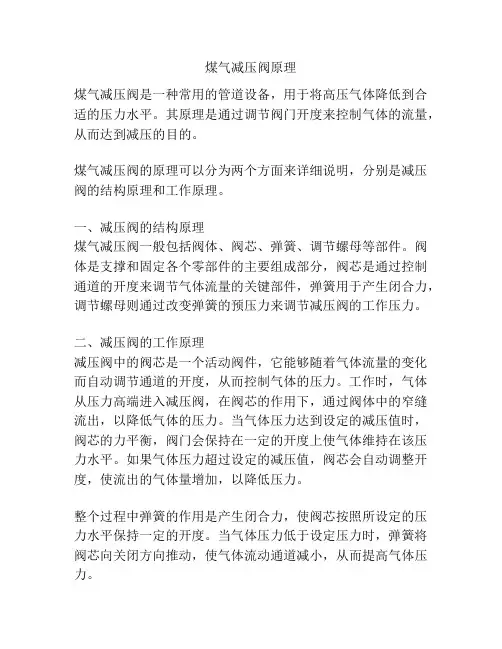 煤气减压阀原理

煤气减压阀是一种常用的管道设备，用于将高压气体降低到合适的压力水平。其原理是通过调节阀门开度来控制气体的流量，从而达到减压的目的。

煤气减压阀的原理可以分为两个方面来详细说明，分别是减压阀的结构原理和工作原理。

一、减压阀的结构原理
煤气减压阀一般包括阀体、阀芯、弹簧、调节螺母等部件。阀体是支撑和固定各个零部件的主要组成部分，阀芯是通过控制通道的开度来调节气体流量的关键部件，弹簧用于产生闭合力，调节螺母则通过改变弹簧的预压力来调节减压阀的工作压力。

二、减压阀的工作原理
减压阀中的阀芯是一个活动阀件，它能够随着气体流量的变化而自动调节通道的开度，从而控制气体的压力。工作时，气体从压力高端进入减压阀，在阀芯的作用下，通过阀体中的窄缝流出，以降低气体的压力。当气体压力达到设定的减压值时，阀芯的力平衡，阀门会保持在一定的开度上使气体维持在该压力水平。如果气体压力超过设定的减压值，阀芯会自动调整开度，使流出的气体量增加，以降低压力。

整个过程中弹簧的作用是产生闭合力，使阀芯按照所设定的压力水平保持一定的开度。当气体压力低于设定压力时，弹簧将阀芯向关闭方向推动，使气体流动通道减小，从而提高气体压力。